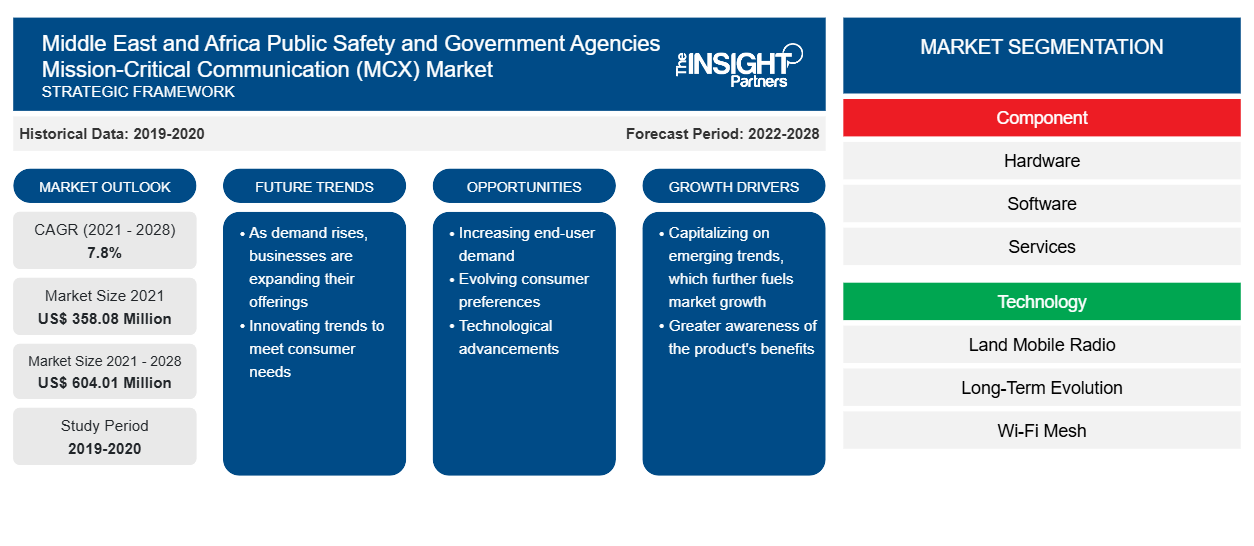 Middle East and Africa Public Safety and Government Agencies Mission-Critical Communication (MCX) Market
STRATEGIC FRAMEWORK

The INSIGHT Partners

Historical Data: 2019-2020

Forecast Period: 2022-2028

MARKET OUTLOOK

CAGR (2021 - 2028)
7.8%

Market Size 2021
US$ 358.08 Million

Market Size 2021 - 2028
US$ 604.01 Million

Study Period
2019-2020

FUTURE TRENDS

• As demand rises, businesses are expanding their offerings
• Innovating trends to meet consumer needs

OPPORTUNITIES

• Increasing end-user demand
• Evolving consumer preferences
• Technological advancements

GROWTH DRIVERS

• Capitalizing on emerging trends, which further fuels market growth
• Greater awareness of the product's benefits

MARKET SEGMENTATION

Component

Hardware

Software

Services

Technology

Land Mobile Radio

Long-Term Evolution

Wi-Fi Mesh